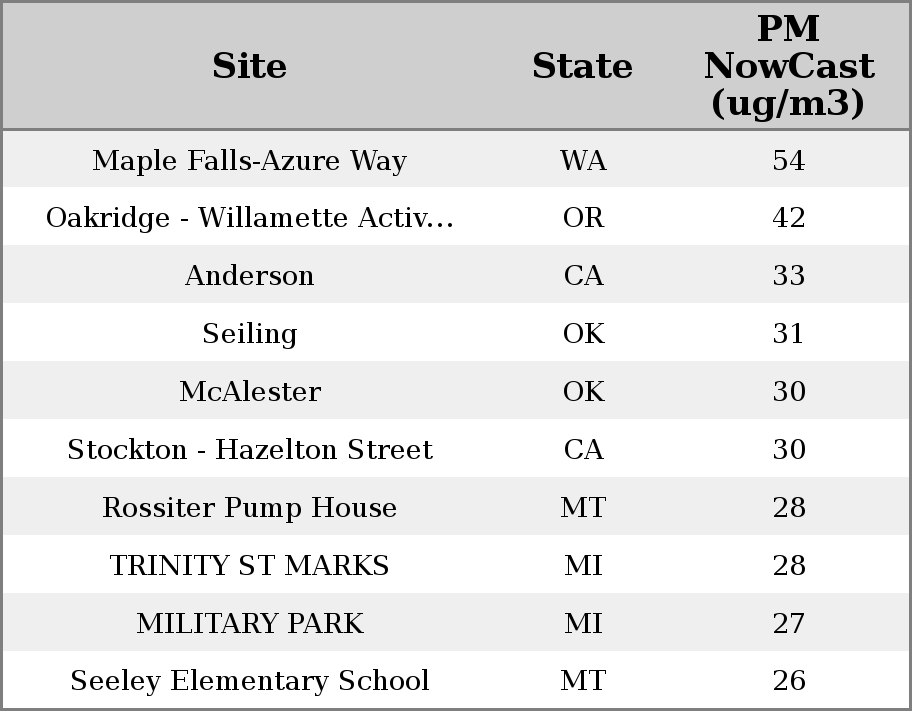 | Site | State | PM NowCast (ug/m3) |
|---|---|---|
| Maple Falls-Azure Way | WA | 54 |
| Oakridge - Willamette Activ... | OR | 42 |
| Anderson | CA | 33 |
| Seiling | OK | 31 |
| McAlester | OK | 30 |
| Stockton - Hazelton Street | CA | 30 |
| Rossiter Pump House | MT | 28 |
| TRINITY ST MARKS | MI | 28 |
| MILITARY PARK | MI | 27 |
| Seeley Elementary School | MT | 26 |